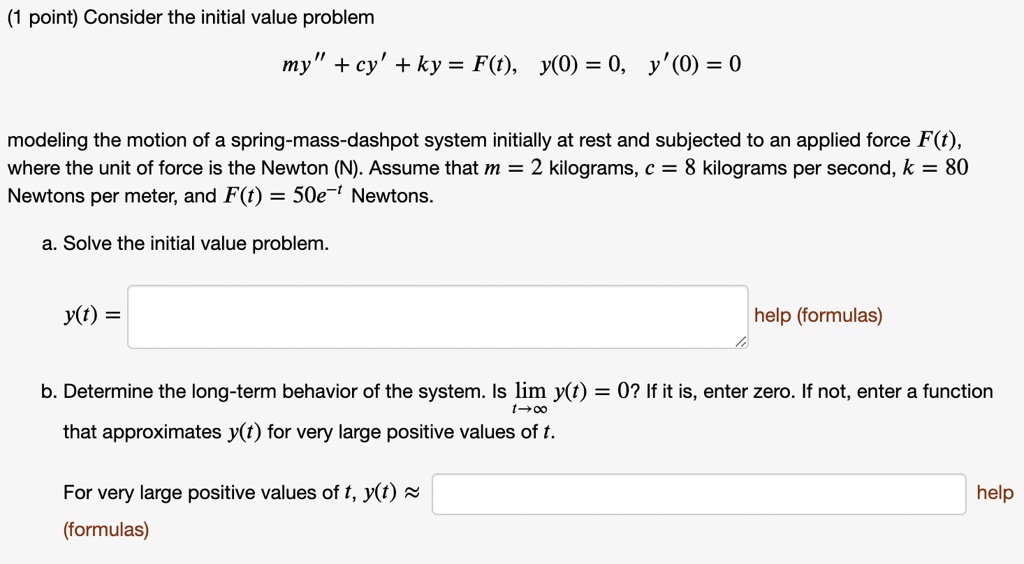 (1 point) Consider the initial value problem

$my'' + cy' + ky = F(t), \quad y(0) = 0, \quad y'(0) = 0$

modeling the motion of a spring-mass-dashpot system initially at rest and subjected to an applied force $F(t)$, where the unit of force is the Newton (N). Assume that $m = 2$ kilograms, $c = 8$ kilograms per second, $k = 80$ Newtons per meter, and $F(t) = 50e^{-t}$ Newtons.

a. Solve the initial value problem.

$y(t) =$ help (formulas)

b. Determine the long-term behavior of the system. Is $\lim_{t \to \infty} y(t) = 0$? If it is, enter zero. If not, enter a function that approximates $y(t)$ for very large positive values of $t$.

For very large positive values of $t$, $y(t) \approx$ help (formulas)